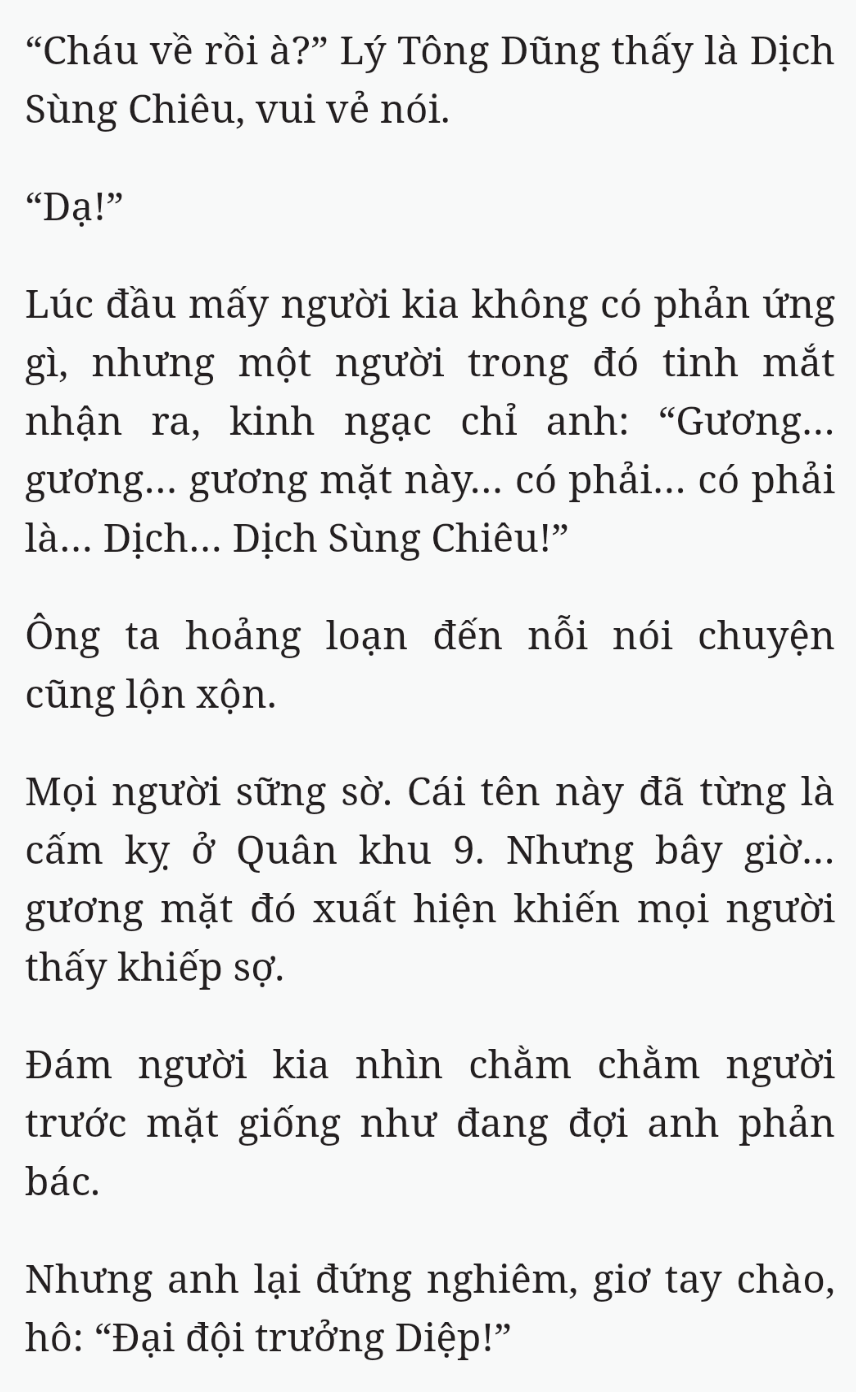 “Cháu về rồi à?” Lý Tông Dũng thấy là Dịch Sùng Chiêu, vui vẻ nói.

“Dạ!”

Lúc đầu mấy người kia không có phản ứng gì, nhưng một người trong đó tinh mắt nhận ra, kinh ngạc chỉ anh: “Gương… gương… gương mặt này… có phải… có phải là… Dịch… Dịch Sùng Chiêu!”

Ông ta hoảng loạn đến nỗi nói chuyện cũng lộn xộn.

Mọi người sững sờ. Cái tên này đã từng là cấm kỵ ở Quân khu 9. Nhưng bây giờ… gương mặt đó xuất hiện khiến mọi người thấy khiếp sợ.

Đám người kia nhìn chằm chằm người trước mặt giống như đang đợi anh phản bác.

Nhưng anh lại đứng nghiêm, giơ tay chào, hô: “Đại đội trưởng Diệp!”